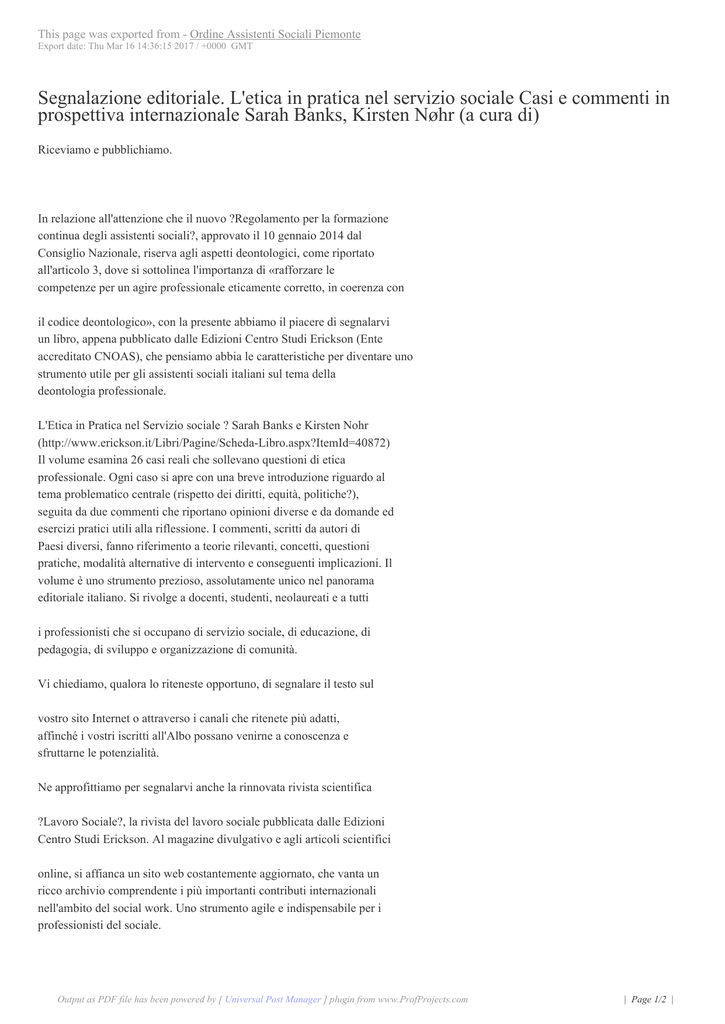 This page was exported from - Ordine Assistenti Sociali Piemonte
Export date: Thu Mar 16 14:36:15 2017 / +0000 GMT

Segnalazione editoriale. L'etica in pratica nel servizio sociale Casi e commenti in prospettiva internazionale Sarah Banks, Kirsten Nøhr (a cura di)

Riceviamo e pubblichiamo.

In relazione all'attenzione che il nuovo ?Regolamento per la formazione continua degli assistenti sociali?, approvato il 10 gennaio 2014 dal Consiglio Nazionale, riserva agli aspetti deontologici, come riportato all'articolo 3, dove si sottolinea l'importanza di «rafforzare le competenze per un agire professionale eticamente corretto, in coerenza con

il codice deontologico», con la presente abbiamo il piacere di segnalarvi un libro, appena pubblicato dalle Edizioni Centro Studi Erickson (Ente accreditato CNOAS), che pensiamo abbia le caratteristiche per diventare uno strumento utile per gli assistenti sociali italiani sul tema della deontologia professionale.

L'Etica in Pratica nel Servizio sociale ? Sarah Banks e Kirsten Nohr (http://www.erickson.it/Libri/Pagine/Scheda-Libro.aspx?ItemId=40872) Il volume esamina 26 casi reali che sollevano questioni di etica professionale. Ogni caso si apre con una breve introduzione riguardo al tema problematico centrale (rispetto dei diritti, equità, politiche?), seguita da due commenti che riportano opinioni diverse e da domande ed esercizi pratici utili alla riflessione. I commenti, scritti da autori di Paesi diversi, fanno riferimento a teorie rilevanti, concetti, questioni pratiche, modalità alternative di intervento e conseguenti implicazioni. Il volume è uno strumento prezioso, assolutamente unico nel panorama editoriale italiano. Si rivolge a docenti, studenti, neolaureati e a tutti

i professionisti che si occupano di servizio sociale, di educazione, di pedagogia, di sviluppo e organizzazione di comunità.

Vi chiediamo, qualora lo riteneste opportuno, di segnalare il testo sul

vostro sito Internet o attraverso i canali che ritenete più adatti, affinché i vostri iscritti all'Albo possano venirne a conoscenza e sfruttarne le potenzialità.

Ne approfittiamo per segnalarvi anche la rinnovata rivista scientifica

?Lavoro Sociale?, la rivista del lavoro sociale pubblicata dalle Edizioni Centro Studi Erickson. Al magazine divulgativo e agli articoli scientifici

online, si affianca un sito web costantemente aggiornato, che vanta un ricco archivio comprendente i più importanti contributi internazionali nell'ambito del social work. Uno strumento agile e indispensabile per i professionisti del sociale.

Output as PDF file has been powered by [ Universal Post Manager ] plugin from www.ProfProjects.com | Page 1/2 |